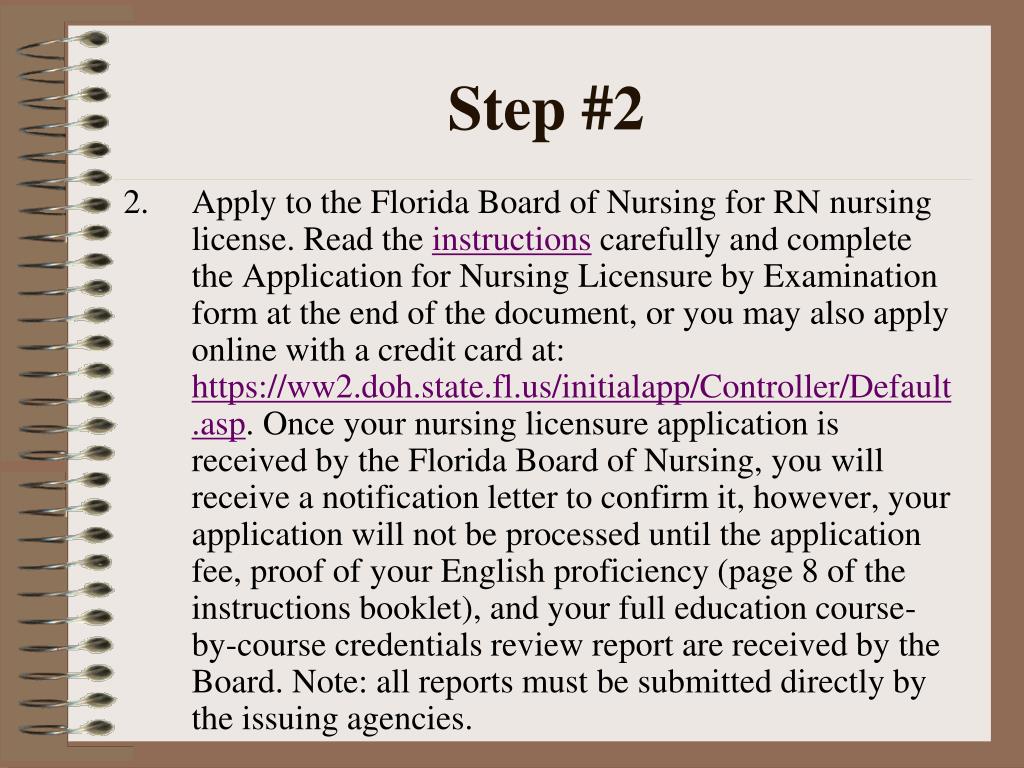 Step #2

2. Apply to the Florida Board of Nursing for RN nursing license. Read the instructions carefully and complete the Application for Nursing Licensure by Examination form at the end of the document, or you may also apply online with a credit card at: https://ww2.doh.state.fl.us/initialapp/Controller/Default.asp. Once your nursing licensure application is received by the Florida Board of Nursing, you will receive a notification letter to confirm it, however, your application will not be processed until the application fee, proof of your English proficiency (page 8 of the instructions booklet), and your full education course-by-course credentials review report are received by the Board. Note: all reports must be submitted directly by the issuing agencies.